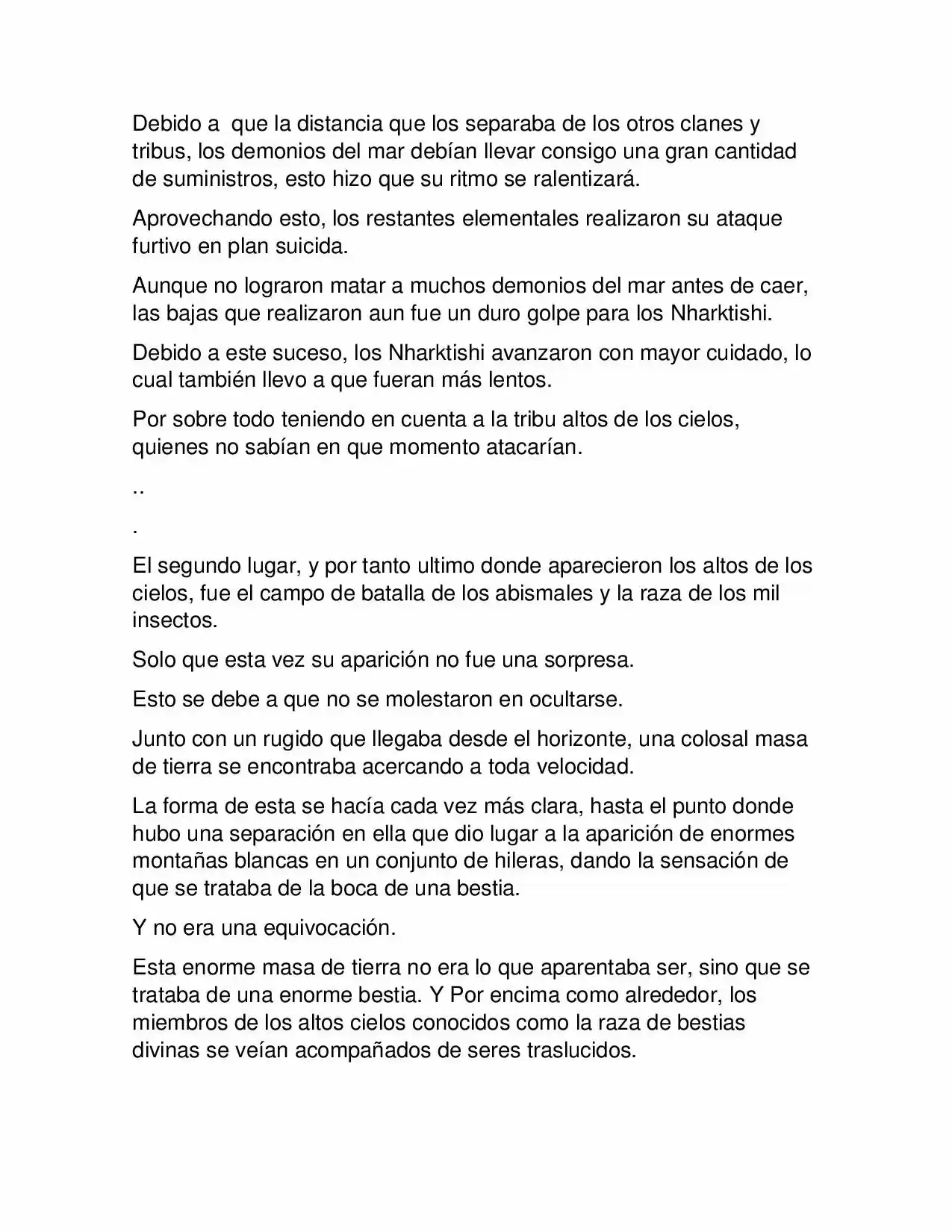 Debido a que la distancia que los separaba de los otros clanes y tribus, los demonios del mar debían llevar consigo una gran cantidad de suministros, esto hizo que su ritmo se ralentizará.

Aprovechando esto, los restantes elementales realizaron su ataque furtivo en plan suicida.

Aunque no lograron matar a muchos demonios del mar antes de caer, las bajas que realizaron aun fue un duro golpe para los Nharktishi.

Debido a este suceso, los Nharktishi avanzaron con mayor cuidado, lo cual también llevo a que fueran más lentos.

Por sobre todo teniendo en cuenta a la tribu altos de los cielos, quienes no sabían en que momento atacarían.

..

.

El segundo lugar, y por tanto ultimo donde aparecieron los altos de los cielos, fue el campo de batalla de los abismales y la raza de los mil insectos.

Solo que esta vez su aparición no fue una sorpresa.

Esto se debe a que no se molestaron en ocultarse.

Junto con un rugido que llegaba desde el horizonte, una colosal masa de tierra se encontraba acercando a toda velocidad.

La forma de esta se hacía cada vez más clara, hasta el punto donde hubo una separación en ella que dio lugar a la aparición de enormes montañas blancas en un conjunto de hileras, dando la sensación de que se trataba de la boca de una bestia.

Y no era una equivocación.

Esta enorme masa de tierra no era lo que aparentaba ser, sino que se trataba de una enorme bestia. Y Por encima como alrededor, los miembros de los altos cielos conocidos como la raza de bestias divinas se veían acompañados de seres traslucidos.